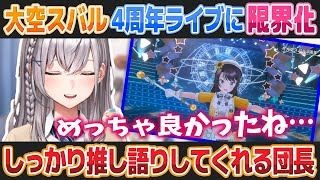 大空スバル 4周年ライブに 限界化

めっちゃ良かったね…

しっかり推し語りしてくれる団長